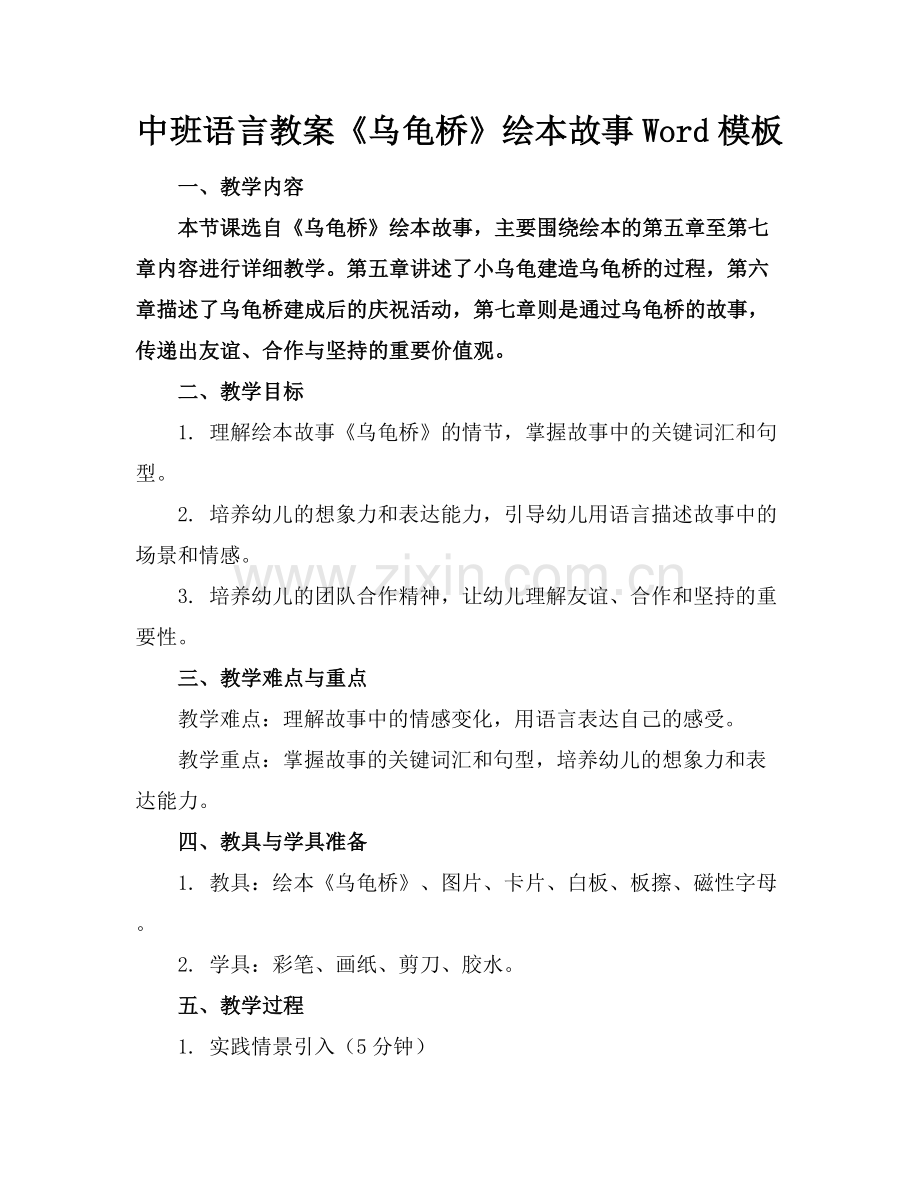 中班语言教案《乌龟桥》绘本故事Word模板

一、教学内容

本节课选自《乌龟桥》绘本故事，主要围绕绘本的第五章至第七章内容进行详细教学。第五章讲述了小乌龟建造乌龟桥的过程，第六章描述了乌龟桥建成后的庆祝活动，第七章则是通过乌龟桥的故事，传递出友谊、合作与坚持的重要价值观。

二、教学目标

1.理解绘本故事《乌龟桥》的情节，掌握故事中的关键词汇和句型。

2.培养幼儿的想象力和表达能力，引导幼儿用语言描述故事中的场景和情感。

3.培养幼儿的团队合作精神，让幼儿理解友谊、合作和坚持的重要性。

三、教学难点与重点

教学难点：理解故事中的情感变化，用语言表达自己的感受。

教学重点：掌握故事的关键词汇和句型，培养幼儿的想象力和表达能力。

四、教具与学具准备

1.教具：绘本《乌龟桥》、图片、卡片、白板、板擦、磁性字母。

2.学具：彩笔、画纸、剪刀、胶水。

五、教学过程

1.实践情景引入（5分钟）

www.zixin.com.cn